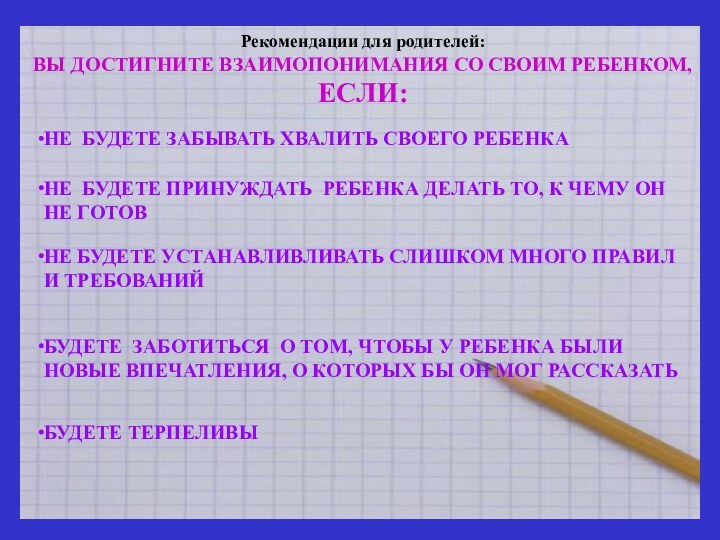 Рекомендации для родителей:
ВЫ ДОСТИГНИТЕ ВЗАИМОПОНИМАНИЯ СО СВОИМ РЕБЕНКОМ, ЕСЛИ:

•НЕ БУДЕТЕ ЗАБЫВАТЬ ХВАЛИТЬ СВОЕГО РЕБЕНКА

•НЕ БУДЕТЕ ПРИНУЖДАТЬ РЕБЕНКА ДЕЛАТЬ ТО, К ЧЕМУ ОН НЕ ГОТОВ

•НЕ БУДЕТЕ УСТАНАВЛИВЛИВАТЬ СЛИШКОМ МНОГО ПРАВИЛ И ТРЕБОВАНИЙ

•БУДЕТЕ ЗАБОТИТЬСЯ О ТОМ, ЧТОБЫ У РЕБЕНКА БЫЛИ НОВЫЕ ВПЕЧАТЛЕНИЯ, О КОТОРЫХ БЫ ОН МОГ РАССКАЗАТЬ

•БУДЕТЕ ТЕРПЕЛИВЫ